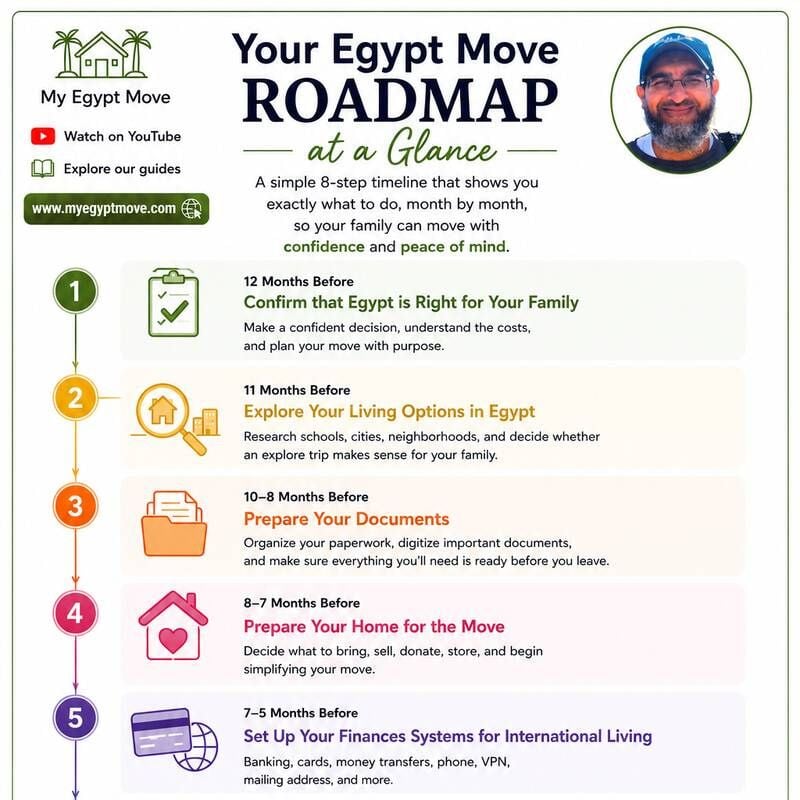 My Egypt Move

Watch on YouTube

Explore our guides

www.myegyptmove.com

Your Egypt Move ROADMAP

at a Glance

A simple 8-step timeline that shows you exactly what to do, month by month, so your family can move with confidence and peace of mind.

1

12 Months Before

Confirm that Egypt is Right for Your Family

Make a confident decision, understand the costs, and plan your move with purpose.

2

11 Months Before

Explore Your Living Options in Egypt

Research schools, cities, neighborhoods, and decide whether an explore trip makes sense for your family.

3

10–8 Months Before

Prepare Your Documents

Organize your paperwork, digitize important documents, and make sure everything you'll need is ready before you leave.

4

8–7 Months Before

Prepare Your Home for the Move

Decide what to bring, sell, donate, store, and begin simplifying your move.

5

7–5 Months Before

Set Up Your Finances Systems for International Living

Banking, cards, money transfers, phone, VPN, mailing address, and more.